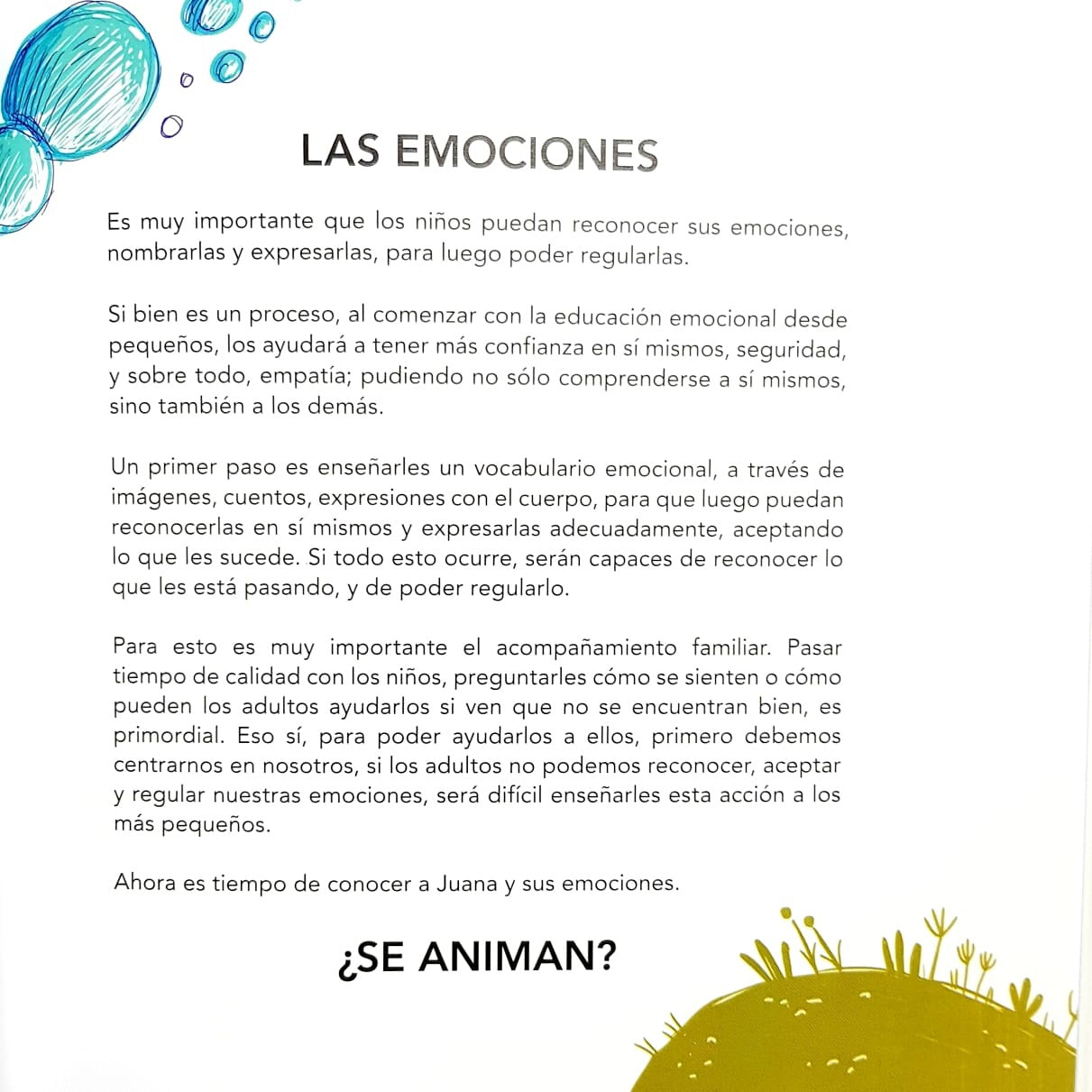 LAS EMOCIONES

Es muy importante que los niños puedan reconocer sus emociones, nombrarlas y expresarlas, para luego poder regularlas.

Si bien es un proceso, al comenzar con la educación emocional desde pequeños, los ayudará a tener más confianza en sí mismos, seguridad, y sobre todo, empatía; pudiendo no sólo comprenderse a sí mismos, sino también a los demás.

Un primer paso es enseñarles un vocabulario emocional, a través de imágenes, cuentos, expresiones con el cuerpo, para que luego puedan reconocerlas en sí mismos y expresarlas adecuadamente, aceptando lo que les sucede. Si todo esto ocurre, serán capaces de reconocer lo que les está pasando, y de poder regularlo.

Para esto es muy importante el acompañamiento familiar. Pasar tiempo de calidad con los niños, preguntarles cómo se sienten o cómo pueden los adultos ayudarlos si ven que no se encuentran bien, es primordial. Eso sí, para poder ayudarlos a ellos, primero debemos centrarnos en nosotros, si los adultos no podemos reconocer, aceptar y regular nuestras emociones, será difícil enseñarles esta acción a los más pequeños.

Ahora es tiempo de conocer a Juana y sus emociones.

¿SE ANIMAN?